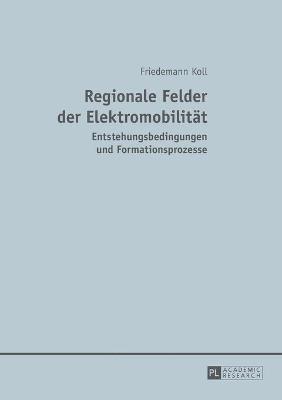 Friedemann Koll

Regionale Felder der Elektromobilität

Entstehungsbedingungen und Formationsprozesse

PL ACADEMIC RESEARCH